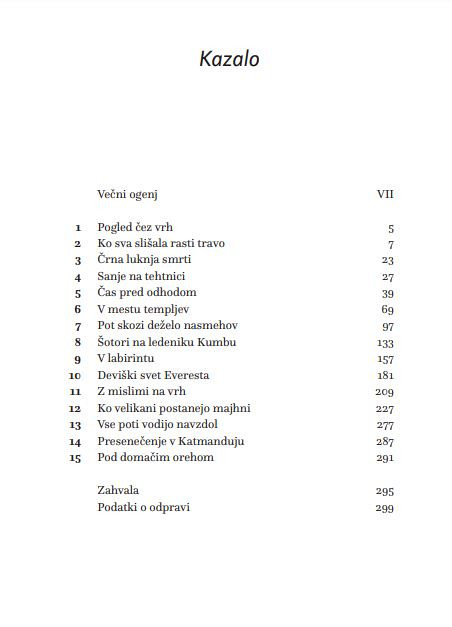 Kazalo

Večni ogenj VII

1 Pogled čez vrh 5
2 Ko sva slišala rasti travo 7
3 Črna luknja smrti 23
4 Sanje na tehtnici 27
5 Čas pred odhodom 39
6 V mestu templjev 69
7 Pot skozi deželo nasmehov 97
8 Šotori na ledeniku Kumbu 133
9 V labirintu 157
10 Deviški svet Everesta 181
11 Z mislimi na vrh 209
12 Ko velikani postanejo majhni 227
13 Vse poti vodijo navzdol 277
14 Presenečenje v Katmanduju 287
15 Pod domačim orehom 291

Zahvala 295
Podatki o odpravi 299